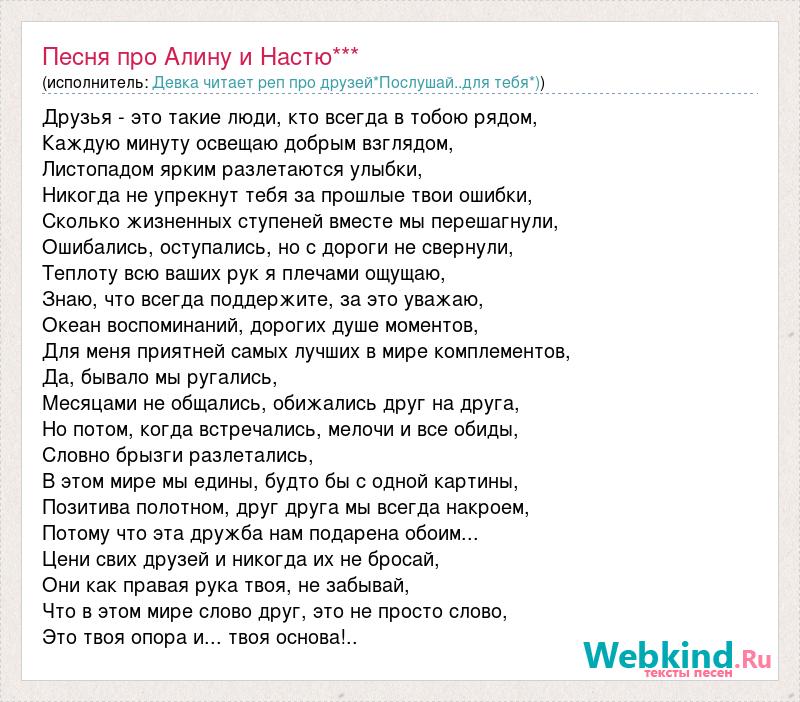 Песня про Алину и Настю***
(исполнитель: Девка читает реп про друзей*Послушай..для тебя*))

Друзья - это такие люди, кто всегда в тобою рядом,
Каждую минуту освещаю добрым взглядом,
Листопадом ярким разлетаются улыбки,
Никогда не упрекнут тебя за прошлые твои ошибки,
Сколько жизненных ступеней вместе мы перешагнули,
Ошибались, оступались, но с дороги не свернули,
Теплоту всю ваших рук я плечами ощущаю,
Знаю, что всегда поддержите, за это уважаю,
Океан воспоминаний, дорогих душе моментов,
Для меня приятней самых лучших в мире комплементов,
Да, бывало мы ругались,
Месяцами не общались, обижались друг на друга,
Но потом, когда встречались, мелочи и все обиды,
Словно брызги разлетались,
В этом мире мы едины, будто бы с одной картины,
Позитива полотном, друг друга мы всегда накроем,
Потому что эта дружба нам подарена обоим...
Цени свих друзей и никогда их не бросай,
Они как правая рука твоя, не забывай,
Что в этом мире слово друг, это не просто слово,
Это твоя опора и... твоя основа!..

Webkind.Ru
тексты песен